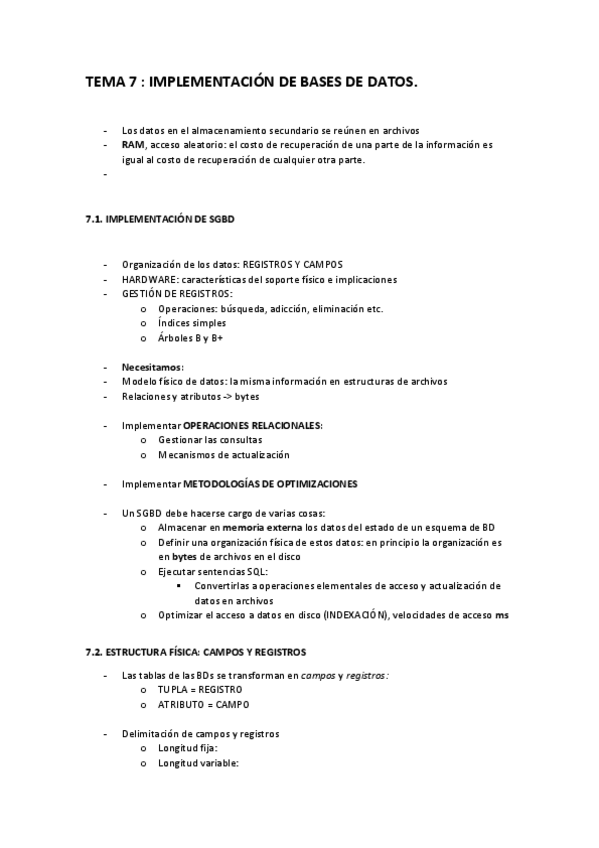 TEMA 7 : IMPLEMENTACIÓN DE BASES DE DATOS.

- Los datos en el almacenamiento secundario se reúnen en archivos
- RAM, acceso aleatorio: el costo de recuperación de una parte de la información es igual al costo de recuperación de cualquier otra parte.
-

7.1. IMPLEMENTACIÓN DE SGBD

- Organización de los datos: REGISTROS Y CAMPOS
- HARDWARE: características del soporte físico e implicaciones
- GESTIÓN DE REGISTROS:
  o Operaciones: búsqueda, adicción, eliminación etc.
  o Índices simples
  o Árboles B y B+

- Necesitamos:
- Modelo físico de datos: la misma información en estructuras de archivos
- Relaciones y atributos -> bytes

- Implementar OPERACIONES RELACIONALES:
  o Gestionar las consultas
  o Mecanismos de actualización

- Implementar METODOLOGÍAS DE OPTIMIZACIONES

- Un SGBD debe hacerse cargo de varias cosas:
  o Almacenar en memoria externa los datos del estado de un esquema de BD
  o Definir una organización física de estos datos: en principio la organización es en bytes de archivos en el disco
  o Ejecutar sentencias SQL:
    ▪ Convertirlas a operaciones elementales de acceso y actualización de datos en archivos
  o Optimizar el acceso a datos en disco (INDEXACIÓN), velocidades de acceso ms

7.2. ESTRUCTURA FÍSICA: CAMPOS Y REGISTROS

- Las tablas de las BDs se transforman en campos y registros:
  o TUPLA = REGISTRO
  o ATRIBUTO = CAMPO

- Delimitación de campos y registros
  o Longitud fija:
  o Longitud variable: